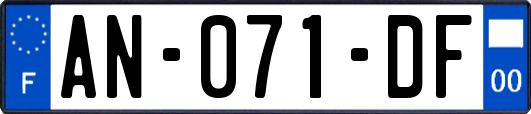 F
AN-071-DF
00